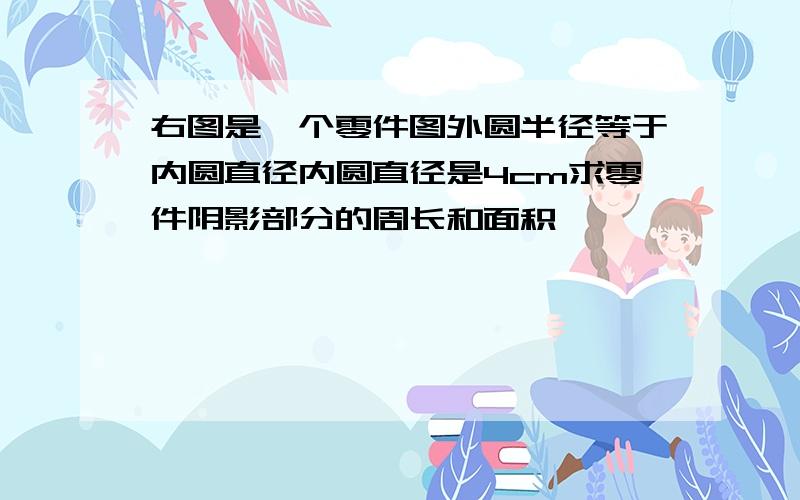 右图是一个零件图外圆半径等于内圆直径内圆直径是4cm求零件阴影部分的周长和面积